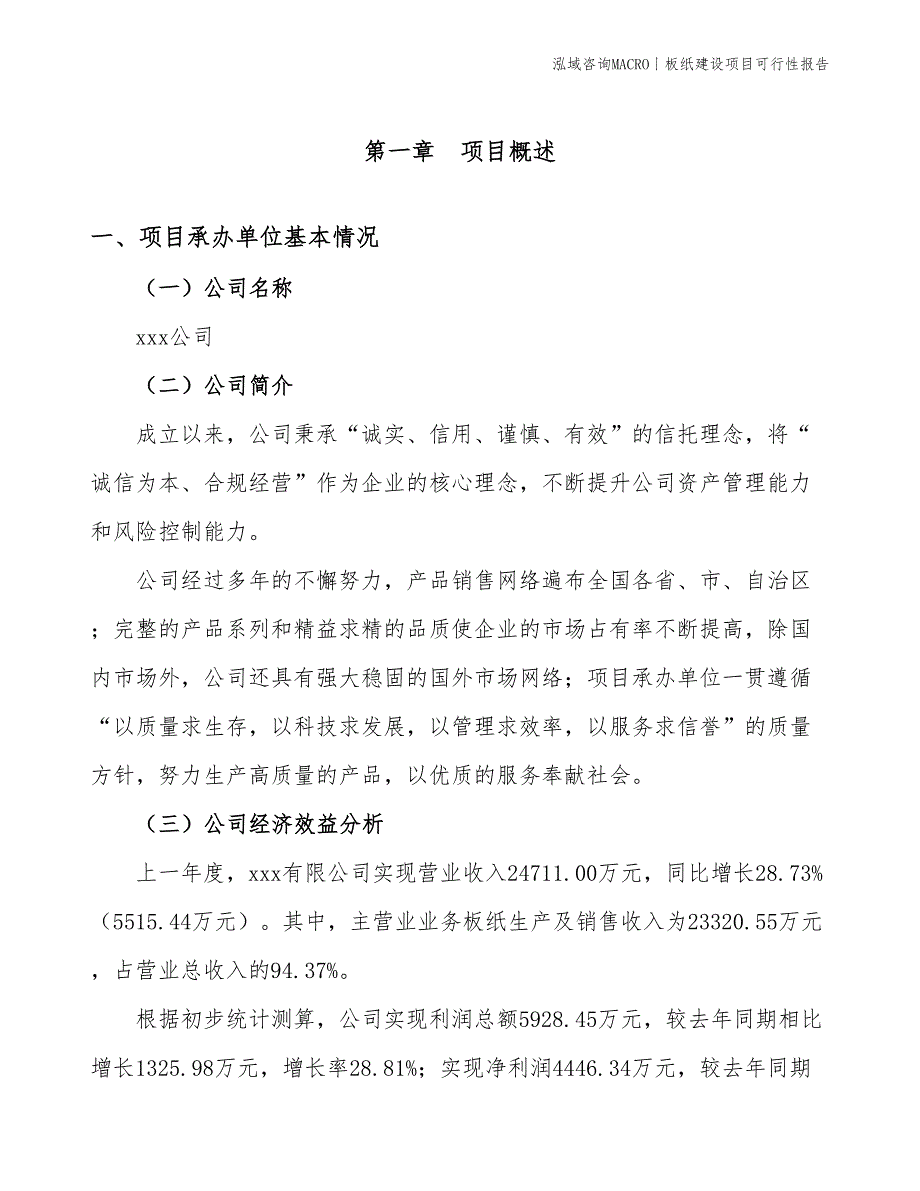 泓域咨询MACRO | 板纸建设项目可行性报告

第一章　项目概述

一、项目承办单位基本情况

（一）公司名称

xxx公司

（二）公司简介

成立以来，公司秉承“诚实、信用、谨慎、有效”的信托理念，将“诚信为本、合规经营”作为企业的核心理念，不断提升公司资产管理能力和风险控制能力。

公司经过多年的不懈努力，产品销售网络遍布全国各省、市、自治区；完整的产品系列和精益求精的品质使企业的市场占有率不断提高，除国内市场外，公司还具有强大稳固的国外市场网络；项目承办单位一贯遵循“以质量求生存，以科技求发展，以管理求效率，以服务求信誉”的质量方针，努力生产高质量的产品，以优质的服务奉献社会。

（三）公司经济效益分析

上一年度，xxx有限公司实现营业收入24711.00万元，同比增长28.73%（5515.44万元）。其中，主营业业务板纸生产及销售收入为23320.55万元，占营业总收入的94.37%。

根据初步统计测算，公司实现利润总额5928.45万元，较去年同期相比增长1325.98万元，增长率28.81%；实现净利润4446.34万元，较去年同期